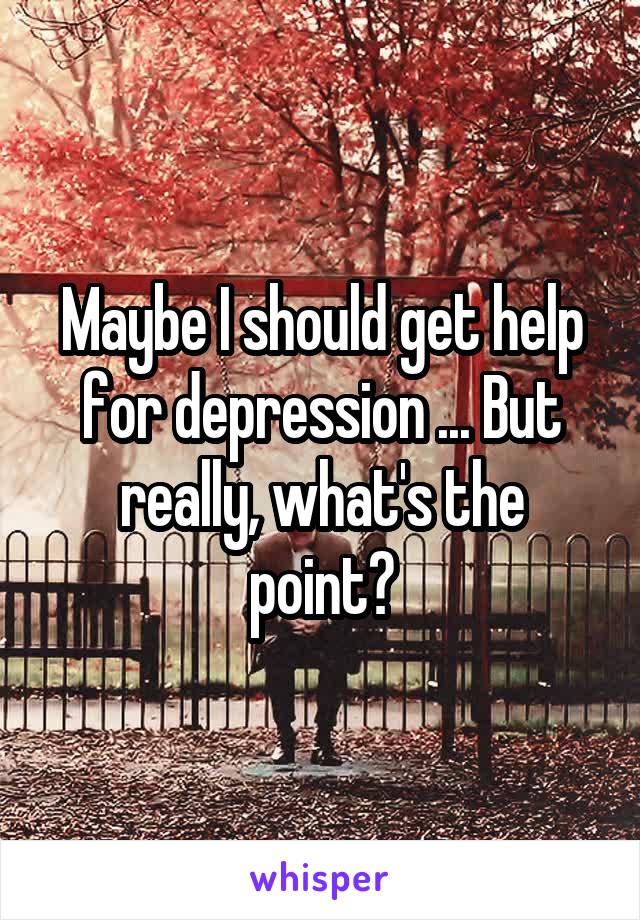 Maybe I should get help for depression ... But really, what's the point?

whisper